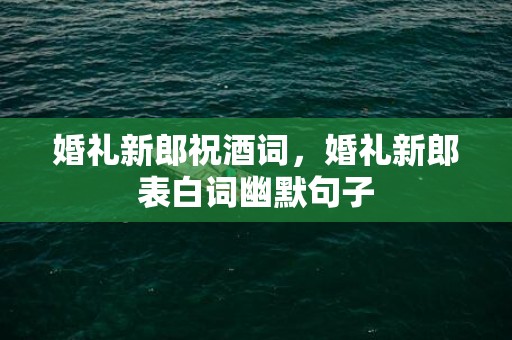 婚礼新郎祝酒词，婚礼新郎表白词幽默句子